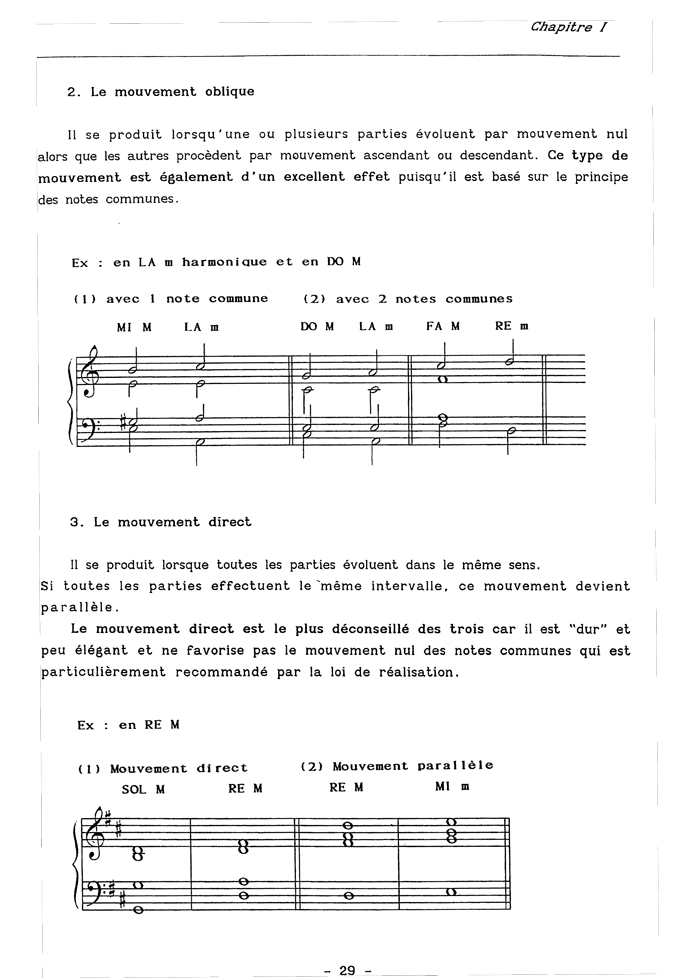 Chapitre I

2. Le mouvement oblique

Il se produit lorsqu'une ou plusieurs parties évoluent par mouvement nul alors que les autres procèdent par mouvement ascendant ou descendant. Ce type de mouvement est également d'un excellent effet puisqu'il est basé sur le principe des notes communes.

Ex : en LA m harmonique et en DO M

(1) avec 1 note commune (2) avec 2 notes communes

MI M LA m DO M LA m FA M RE m

3. Le mouvement direct

Il se produit lorsque toutes les parties évoluent dans le même sens. Si toutes les parties effectuent le même intervalle, ce mouvement devient parallèle.

Le mouvement direct est le plus déconseillé des trois car il est "dur" et peu élégant et ne favorise pas le mouvement nul des notes communes qui est particulièrement recommandé par la loi de réalisation.

Ex : en RE M

(1) Mouvement direct (2) Mouvement parallèle

SOL M RE M RE M MI m

- 29 -